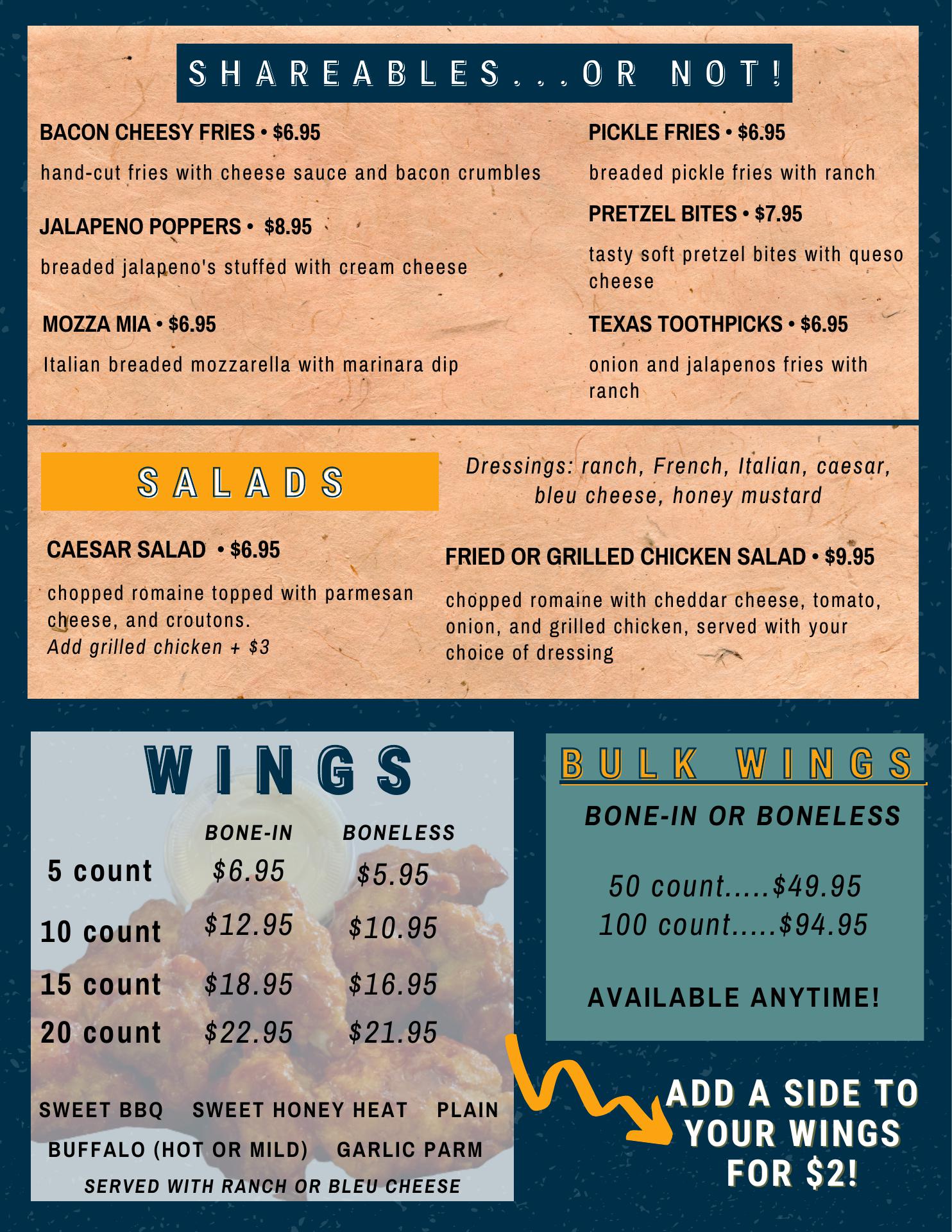 SHAREABLES...OR NOT!

BACON CHEESY FRIES • $6.95

hand-cut fries with cheese sauce and bacon crumbles

JALAPENO POPPERS • $8.95

breaded jalapeno's stuffed with cream cheese

MOZZA MIA • $6.95

Italian breaded mozzarella with marinara dip

PICKLE FRIES • $6.95

breaded pickle fries with ranch

PRETZEL BITES • $7.95

tasty soft pretzel bites with queso cheese

TEXAS TOOTHPICKS • $6.95

onion and jalapenos fries with ranch

SALADS

Dressings: ranch, French, Italian, caesar, bleu cheese, honey mustard

CAESAR SALAD • $6.95

chopped romaine topped with parmesan cheese, and croutons.
Add grilled chicken + $3

FRIED OR GRILLED CHICKEN SALAD • $9.95

chopped romaine with cheddar cheese, tomato, onion, and grilled chicken, served with your choice of dressing

WINGS

|  | BONE-IN | BONELESS |
|---|---|---|
| 5 count | $6.95 | $5.95 |
| 10 count | $12.95 | $10.95 |
| 15 count | $18.95 | $16.95 |
| 20 count | $22.95 | $21.95 |

SWEET BBQ SWEET HONEY HEAT PLAIN
BUFFALO (HOT OR MILD) GARLIC PARM
SERVED WITH RANCH OR BLEU CHEESE

BULK WINGS

BONE-IN OR BONELESS

50 count.....$49.95
100 count.....$94.95

AVAILABLE ANYTIME!

ADD A SIDE TO YOUR WINGS FOR $2!